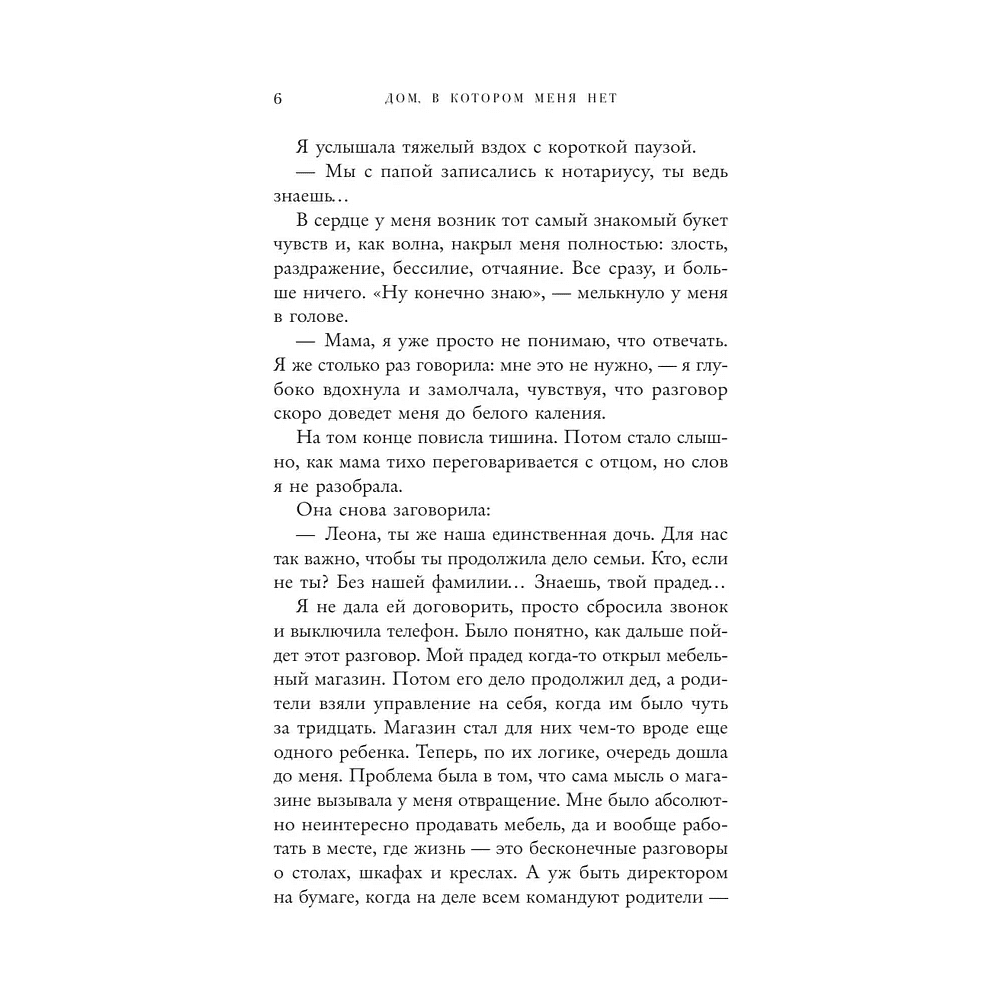 6 ДОМ, В КОТОРОМ МЕНЯ НЕТ

Я услышала тяжелый вздох с короткой паузой.

— Мы с папой записались к нотариусу, ты ведь знаешь…

В сердце у меня возник тот самый знакомый букет чувств и, как волна, накрыл меня полностью: злость, раздражение, бессилие, отчаяние. Все сразу, и больше ничего. «Ну конечно знаю», — мелькнуло у меня в голове.

— Мама, я уже просто не понимаю, что отвечать. Я же столько раз говорила: мне это не нужно, — я глубоко вдохнула и замолчала, чувствуя, что разговор скоро доведет меня до белого каления.

На том конце повисла тишина. Потом стало слышно, как мама тихо переговаривается с отцом, но слов я не разобрала.

Она снова заговорила:

— Леона, ты же наша единственная дочь. Для нас так важно, чтобы ты продолжила дело семьи. Кто, если не ты? Без нашей фамилии… Знаешь, твой прадед…

Я не дала ей договорить, просто сбросила звонок и выключила телефон. Было понятно, как дальше пойдет этот разговор. Мой прадед когда-то открыл мебельный магазин. Потом его дело продолжил дед, а родители взяли управление на себя, когда им было чуть за тридцать. Магазин стал для них чем-то вроде еще одного ребенка. Теперь, по их логике, очередь дошла до меня. Проблема была в том, что сама мысль о магазине вызывала у меня отвращение. Мне было абсолютно неинтересно продавать мебель, да и вообще работать в месте, где жизнь — это бесконечные разговоры о столах, шкафах и креслах. А уж быть директором на бумаге, когда на деле всем командуют родители —